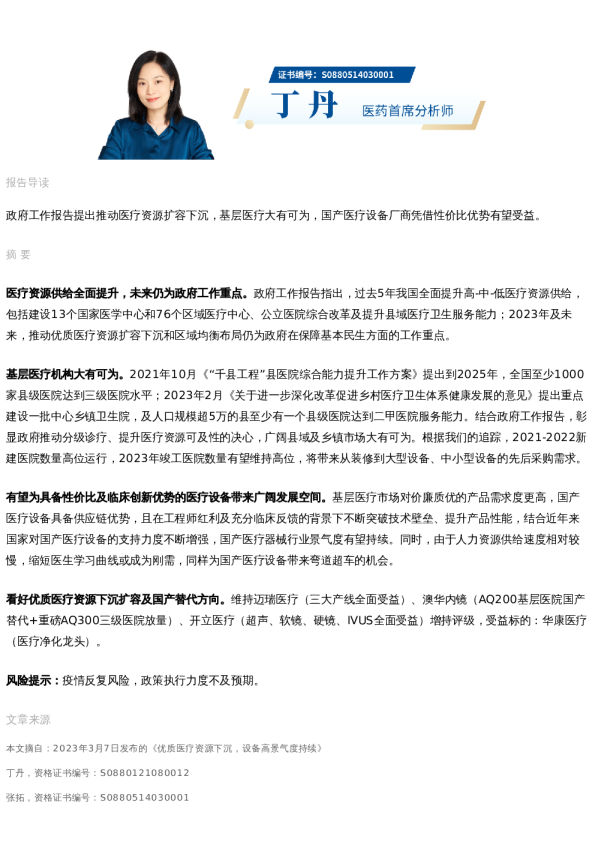 证书编号：S0880514030001

丁丹

医药首席分析师

报告导读

政府工作报告提出推动医疗资源扩容下沉，基层医疗大有可为，国产医疗设备厂商凭借性价比优势有望受益。

摘 要

医疗资源供给全面提升，未来仍为政府工作重点。政府工作报告指出，过去5年我国全面提升高-中-低医疗资源供给，包括建设13个国家医学中心和76个区域医疗中心、公立医院综合改革及提升县域医疗卫生服务能力；2023年及未来，推动优质医疗资源扩容下沉和区域均衡布局仍为政府在保障基本民生方面的工作重点。

基层医疗机构大有可为。2021年10月《"千县工程"县医院综合能力提升工作方案》提出到2025年，全国至少1000家县级医院达到三级医院水平；2023年2月《关于进一步深化改革促进乡村医疗卫生体系健康发展的意见》提出重点建设一批中心乡镇卫生院，及人口规模超5万的县至少有一个县级医院达到二甲医院服务能力。结合政府工作报告，彰显政府推动分级诊疗、提升医疗资源可及性的决心，广阔县域及乡镇市场大有可为。根据我们的追踪，2021-2022新建医院数量高位运行，2023年竣工医院数量有望维持高位，将带来从装修到大型设备、中小型设备的先后采购需求。

有望为具备性价比及临床创新优势的医疗设备带来广阔发展空间。基层医疗市场对价廉质优的产品需求度更高，国产医疗设备具备供应链优势，且在工程师红利及充分临床反馈的背景下不断突破技术壁垒、提升产品性能，结合近年来国家对国产医疗设备的支持力度不断增强，国产医疗器械行业景气度有望持续。同时，由于人力资源供给速度相对较慢，缩短医生学习曲线或成为刚需，同样为国产医疗设备带来弯道超车的机会。

看好优质医疗资源下沉扩容及国产替代方向。维持迈瑞医疗（三大产线全面受益）、澳华内镜（AQ200基层医院国产替代+重磅AQ300三级医院放量）、开立医疗（超声、软镜、硬镜、IVUS全面受益）增持评级，受益标的：华康医疗（医疗净化龙头）。

风险提示：疫情反复风险，政策执行力度不及预期。

文章来源

本文摘自：2023年3月7日发布的《优质医疗资源下沉，设备高景气度持续》

丁丹，资格证书编号：S0880121080012

张拓，资格证书编号：S0880514030001